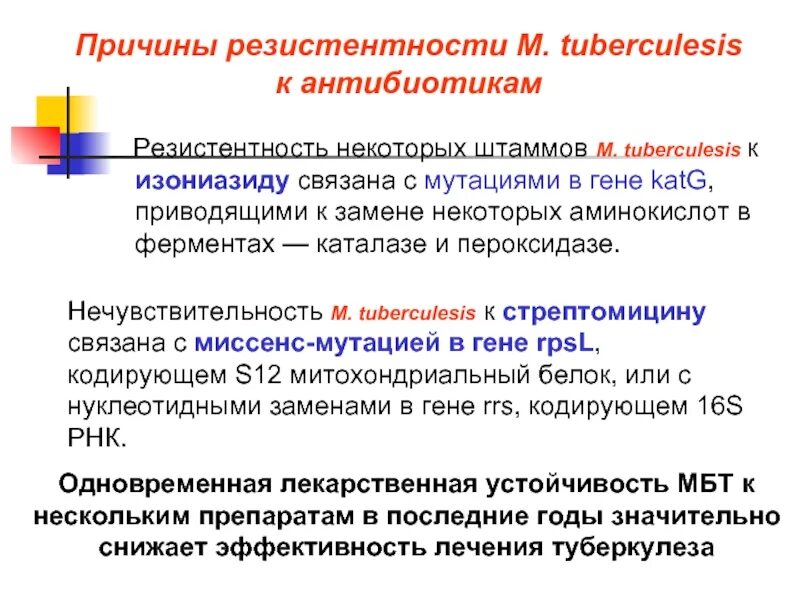 Причины резистентности M. tuberculesis к антибиотикам

Резистентность некоторых штаммов M. tuberculesis к изониазиду связана с мутациями в гене katG, приводящими к замене некоторых аминокислот в ферментах — каталазе и пероксидазе.

Нечувствительность M. tuberculesis к стрептомицину связана с миссенс-мутацией в гене rpsL, кодирующем S12 митохондриальный белок, или с нуклеотидными заменами в гене rrs, кодирующем 16S РНК.

Одновременная лекарственная устойчивость МБТ к нескольким препаратам в последние годы значительно снижает эффективность лечения туберкулеза